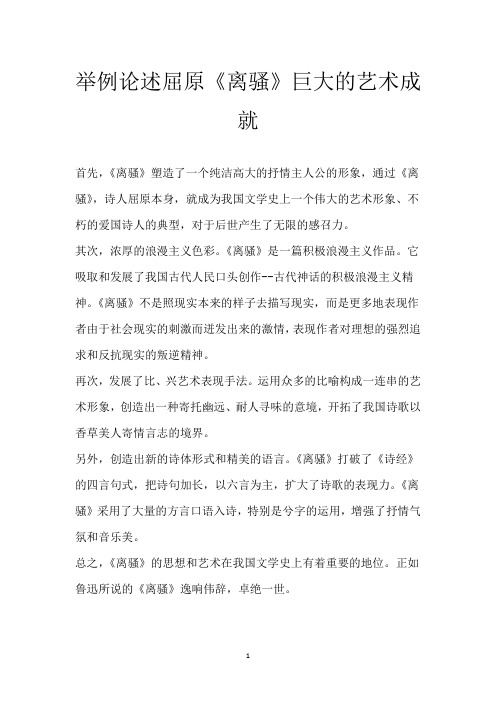 举例论述屈原《离骚》巨大的艺术成就

首先，《离骚》塑造了一个纯洁高大的抒情主人公的形象，通过《离骚》，诗人屈原本身，就成为我国文学史上一个伟大的艺术形象、不朽的爱国诗人的典型，对于后世产生了无限的感召力。

其次，浓厚的浪漫主义色彩。《离骚》是一篇积极浪漫主义作品。它吸取和发展了我国古代人民口头创作--古代神话的积极浪漫主义精神。《离骚》不是照现实本来的样子去描写现实，而是更多地表现作者由于社会现实的刺激而迸发出来的激情，表现作者对理想的强烈追求和反抗现实的叛逆精神。

再次，发展了比、兴艺术表现手法。运用众多的比喻构成一连串的艺术形象，创造出一种寄托幽远、耐人寻味的意境，开拓了我国诗歌以香草美人寄情言志的境界。

另外，创造出新的诗体形式和精美的语言。《离骚》打破了《诗经》的四言句式，把诗句加长，以六言为主，扩大了诗歌的表现力。《离骚》采用了大量的方言口语入诗，特别是兮字的运用，增强了抒情气氛和音乐美。

总之，《离骚》的思想和艺术在我国文学史上有着重要的地位。正如鲁迅所说的《离骚》逸响伟辞，卓绝一世。

1